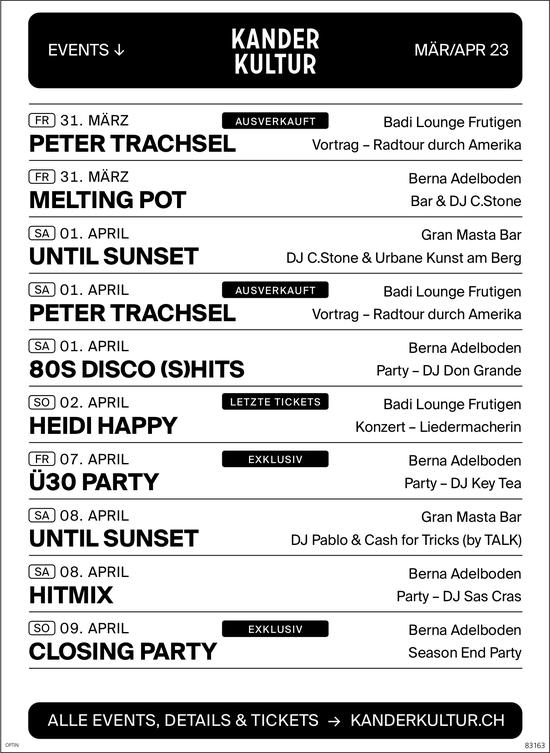 EVENTS ↓ KANDER KULTUR MÄR/APR 23

FR 31. MÄRZ AUSVERKAUFT Badi Lounge Frutigen
PETER TRACHSEL Vortrag – Radtour durch Amerika

FR 31. MÄRZ Berna Adelboden
MELTING POT Bar & DJ C.Stone

SA 01. APRIL Gran Masta Bar
UNTIL SUNSET DJ C.Stone & Urbane Kunst am Berg

SA 01. APRIL AUSVERKAUFT Badi Lounge Frutigen
PETER TRACHSEL Vortrag – Radtour durch Amerika

SA 01. APRIL Berna Adelboden
80S DISCO (S)HITS Party – DJ Don Grande

SO 02. APRIL LETZTE TICKETS Badi Lounge Frutigen
HEIDI HAPPY Konzert – Liedermacherin

FR 07. APRIL EXKLUSIV Berna Adelboden
Ü30 PARTY Party – DJ Key Tea

SA 08. APRIL Gran Masta Bar
UNTIL SUNSET DJ Pablo & Cash for Tricks (by TALK)

SA 08. APRIL Berna Adelboden
HITMIX Party – DJ Sas Cras

SO 09. APRIL EXKLUSIV Berna Adelboden
CLOSING PARTY Season End Party

ALLE EVENTS, DETAILS & TICKETS → KANDERKULTUR.CH

OPTIN 83163